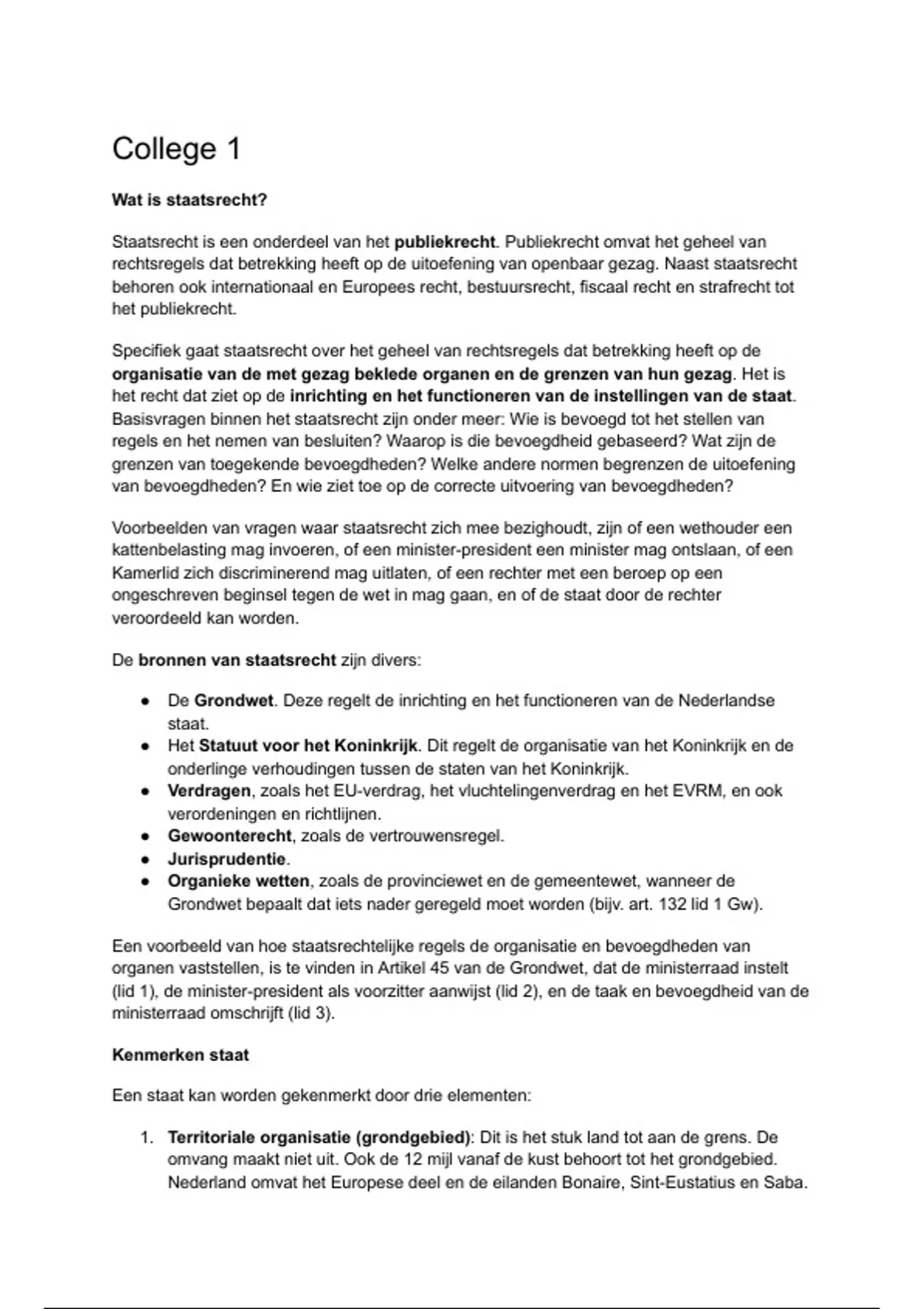 College 1

Wat is staatsrecht?

Staatsrecht is een onderdeel van het publiekrecht. Publiekrecht omvat het geheel van rechtsregels dat betrekking heeft op de uitoefening van openbaar gezag. Naast staatsrecht behoren ook internationaal en Europees recht, bestuursrecht, fiscaal recht en strafrecht tot het publiekrecht.

Specifiek gaat staatsrecht over het geheel van rechtsregels dat betrekking heeft op de organisatie van de met gezag beklede organen en de grenzen van hun gezag. Het is het recht dat ziet op de inrichting en het functioneren van de instellingen van de staat. Basisvragen binnen het staatsrecht zijn onder meer: Wie is bevoegd tot het stellen van regels en het nemen van besluiten? Waarop is die bevoegdheid gebaseerd? Wat zijn de grenzen van toegekende bevoegdheden? Welke andere normen begrenzen de uitoefening van bevoegdheden? En wie ziet toe op de correcte uitvoering van bevoegdheden?

Voorbeelden van vragen waar staatsrecht zich mee bezighoudt, zijn of een wethouder een kattenbelasting mag invoeren, of een minister-president een minister mag ontslaan, of een Kamerlid zich discriminerend mag uitlaten, of een rechter met een beroep op een ongeschreven beginsel tegen de wet in mag gaan, en of de staat door de rechter veroordeeld kan worden.

De bronnen van staatsrecht zijn divers:

● De Grondwet. Deze regelt de inrichting en het functioneren van de Nederlandse staat.
● Het Statuut voor het Koninkrijk. Dit regelt de organisatie van het Koninkrijk en de onderlinge verhoudingen tussen de staten van het Koninkrijk.
● Verdragen, zoals het EU-verdrag, het vluchtelingenverdrag en het EVRM, en ook verordeningen en richtlijnen.
● Gewoonterecht, zoals de vertrouwensregel.
● Jurisprudentie.
● Organieke wetten, zoals de provinciewet en de gemeentewet, wanneer de Grondwet bepaalt dat iets nader geregeld moet worden (bijv. art. 132 lid 1 Gw).

Een voorbeeld van hoe staatsrechtelijke regels de organisatie en bevoegdheden van organen vaststellen, is te vinden in Artikel 45 van de Grondwet, dat de ministerraad instelt (lid 1), de minister-president als voorzitter aanwijst (lid 2), en de taak en bevoegdheid van de ministerraad omschrijft (lid 3).

Kenmerken staat

Een staat kan worden gekenmerkt door drie elementen:

1. Territoriale organisatie (grondgebied): Dit is het stuk land tot aan de grens. De omvang maakt niet uit. Ook de 12 mijl vanaf de kust behoort tot het grondgebied. Nederland omvat het Europese deel en de eilanden Bonaire, Sint-Eustatius en Saba.